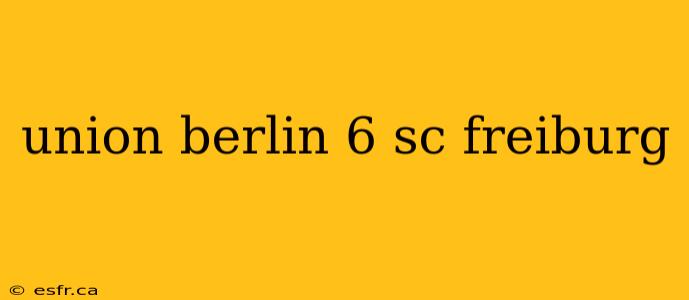 union berlin 6 sc freiburg

© esfr.ca